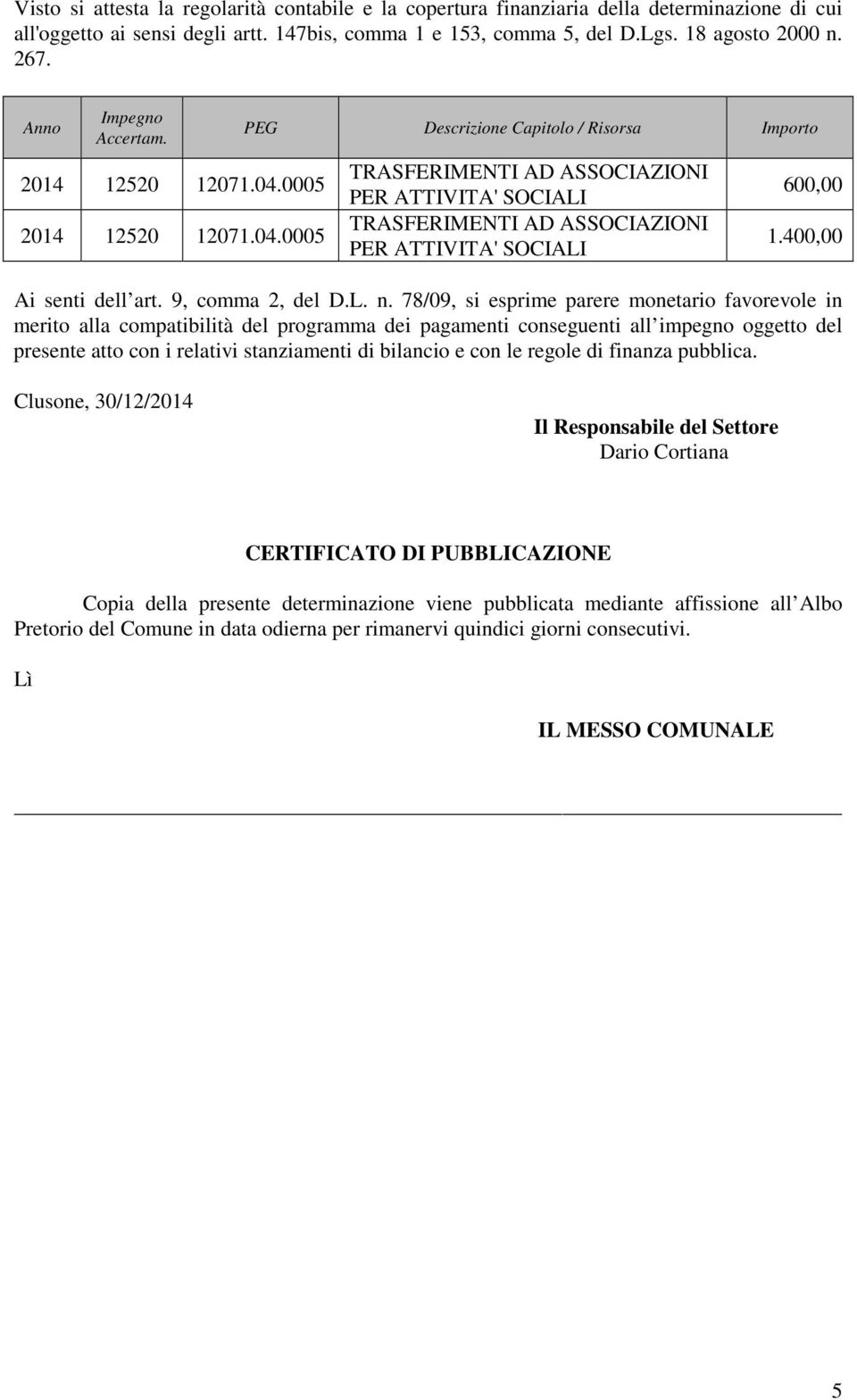 Visto si attesta la regolarità contabile e la copertura finanziaria della determinazione di cui all'oggetto ai sensi degli artt. 147bis, comma 1 e 153, comma 5, del D.Lgs. 18 agosto 2000 n. 267.

| Anno | Impegno Accertam. | PEG | Descrizione Capitolo / Risorsa | Importo |
|---|---|---|---|---|
| 2014 | 12520 | 12071.04.0005 | TRASFERIMENTI AD ASSOCIAZIONI PER ATTIVITA' SOCIALI | 600,00 |
| 2014 | 12520 | 12071.04.0005 | TRASFERIMENTI AD ASSOCIAZIONI PER ATTIVITA' SOCIALI | 1.400,00 |

Ai senti dell art. 9, comma 2, del D.L. n. 78/09, si esprime parere monetario favorevole in merito alla compatibilità del programma dei pagamenti conseguenti all impegno oggetto del presente atto con i relativi stanziamenti di bilancio e con le regole di finanza pubblica.

Clusone, 30/12/2014

Il Responsabile del Settore
Dario Cortiana

CERTIFICATO DI PUBBLICAZIONE

Copia della presente determinazione viene pubblicata mediante affissione all Albo Pretorio del Comune in data odierna per rimanervi quindici giorni consecutivi.

Lì

IL MESSO COMUNALE

5